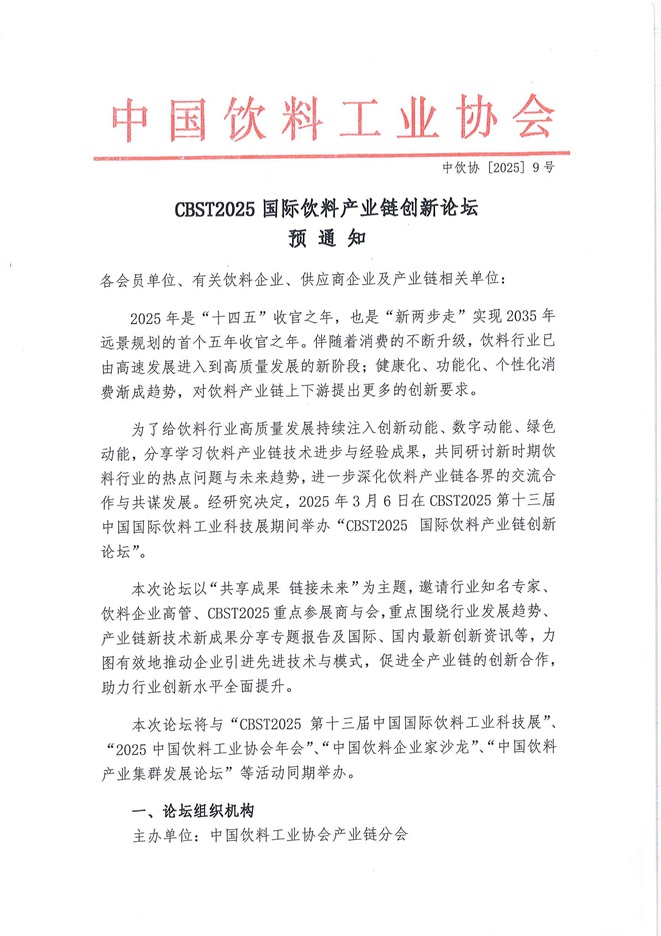 中国饮料工业协会

中饮协〔2025〕9号

CBST2025 国际饮料产业链创新论坛
预 通 知

各会员单位、有关饮料企业、供应商企业及产业链相关单位：

2025年是“十四五”收官之年，也是“新两步走”实现2035年远景规划的首个五年收官之年。伴随着消费的不断升级，饮料行业已由高速发展进入到高质量发展的新阶段；健康化、功能化、个性化消费渐成趋势，对饮料产业链上下游提出更多的创新要求。

为了给饮料行业高质量发展持续注入创新动能、数字动能、绿色动能，分享学习饮料产业链技术进步与经验成果，共同研讨新时期饮料行业的热点问题与未来趋势，进一步深化饮料产业链各界的交流合作与共谋发展。经研究决定，2025年3月6日在CBST2025第十三届中国国际饮料工业科技展期间举办“CBST2025 国际饮料产业链创新论坛”。

本次论坛以“共享成果 链接未来”为主题，邀请行业知名专家、饮料企业高管、CBST2025重点参展商与会，重点围绕行业发展趋势、产业链新技术新成果分享专题报告及国际、国内最新创新资讯等，力图有效地推动企业引进先进技术与模式，促进全产业链的创新合作，助力行业创新水平全面提升。

本次论坛将与“CBST2025 第十三届中国国际饮料工业科技展”、“2025中国饮料工业协会年会”、“中国饮料企业家沙龙”、“中国饮料产业集群发展论坛”等活动同期举办。

一、论坛组织机构
主办单位：中国饮料工业协会产业链分会